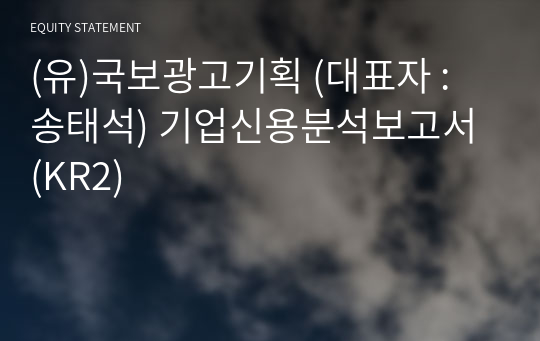 EQUITY STATEMENT

(유)국보광고기획 (대표자 : 송태석) 기업신용분석보고서 (KR2)